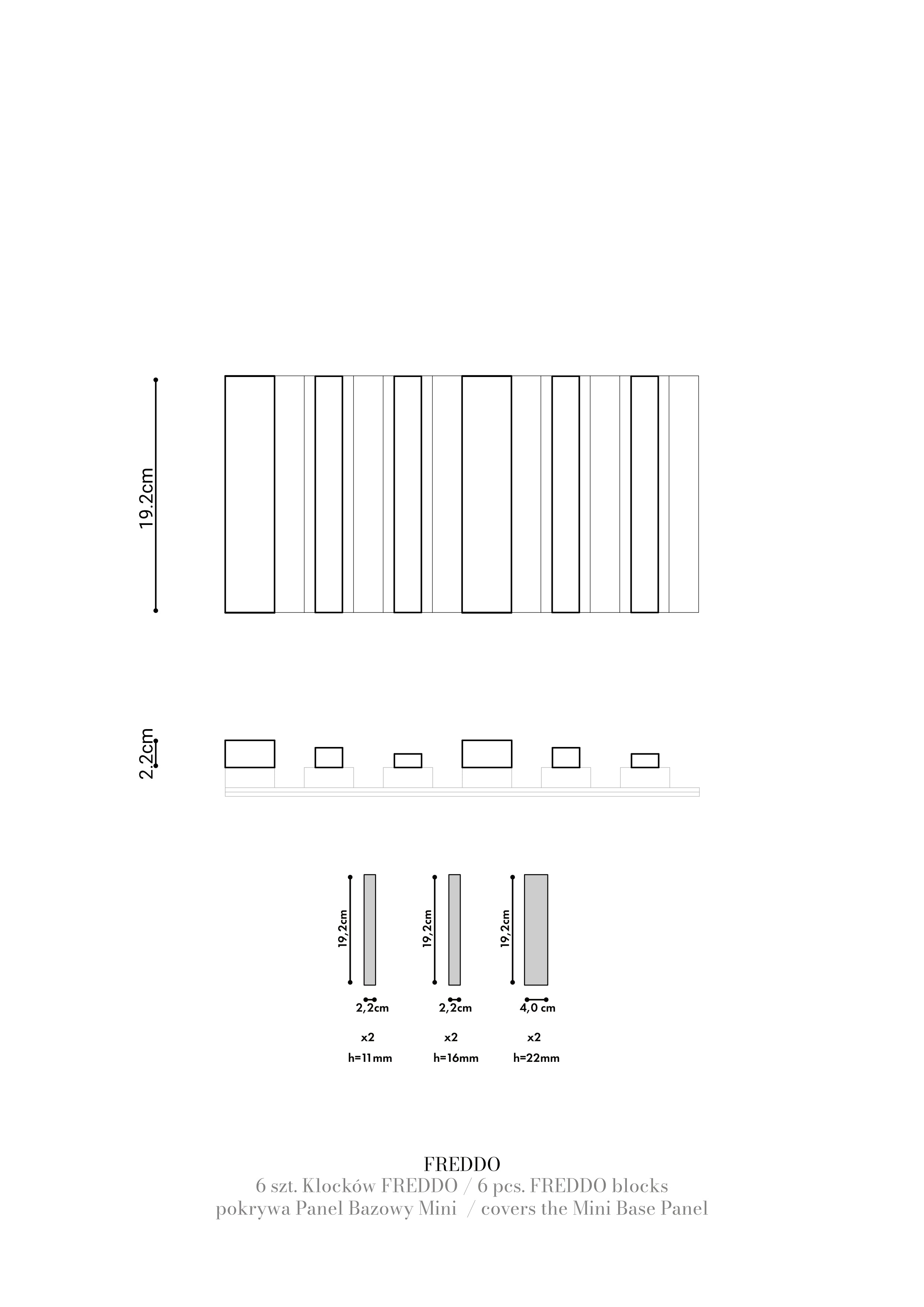 19.2cm

2.2cm

19,2cm

2,2cm

x2

h=11mm

19,2cm

2,2cm

x2

h=16mm

19,2cm

4,0 cm

x2

h=22mm

FREDDO
6 szt. Klocków FREDDO / 6 pcs. FREDDO blocks
pokrywa Panel Bazowy Mini / covers the Mini Base Panel